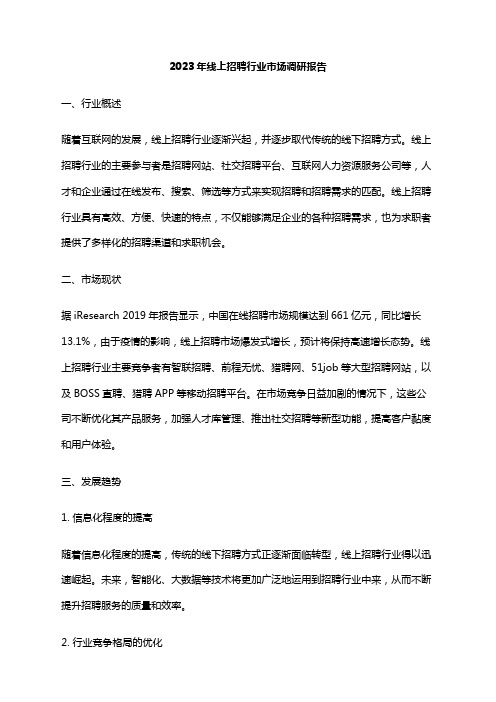 2023年线上招聘行业市场调研报告

一、行业概述

随着互联网的发展，线上招聘行业逐渐兴起，并逐步取代传统的线下招聘方式。线上招聘行业的主要参与者是招聘网站、社交招聘平台、互联网人力资源服务公司等，人才和企业通过在线发布、搜索、筛选等方式来实现招聘和招聘需求的匹配。线上招聘行业具有高效、方便、快速的特点，不仅能够满足企业的各种招聘需求，也为求职者提供了多样化的招聘渠道和求职机会。

二、市场现状

据 iResearch 2019 年报告显示，中国在线招聘市场规模达到 661 亿元，同比增长 13.1%，由于疫情的影响，线上招聘市场爆发式增长，预计将保持高速增长态势。线上招聘行业主要竞争者有智联招聘、前程无忧、猎聘网、51job 等大型招聘网站，以及 BOSS 直聘、猎聘 APP 等移动招聘平台。在市场竞争日益加剧的情况下，这些公司不断优化其产品服务，加强人才库管理、推出社交招聘等新型功能，提高客户黏度和用户体验。

三、发展趋势

1. 信息化程度的提高

随着信息化程度的提高，传统的线下招聘方式正逐渐面临转型，线上招聘行业得以迅速崛起。未来，智能化、大数据等技术将更加广泛地运用到招聘行业中来，从而不断提升招聘服务的质量和效率。

2. 行业竞争格局的优化